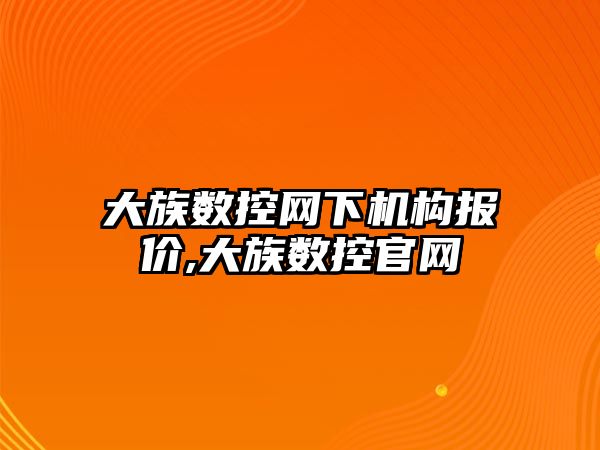 大族数控网下机构报价,大族数控官网